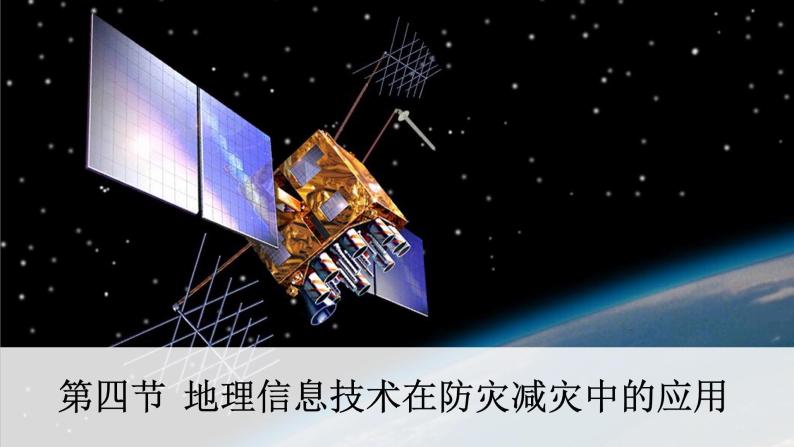 第四节 地理信息技术在防灾减灾中的应用